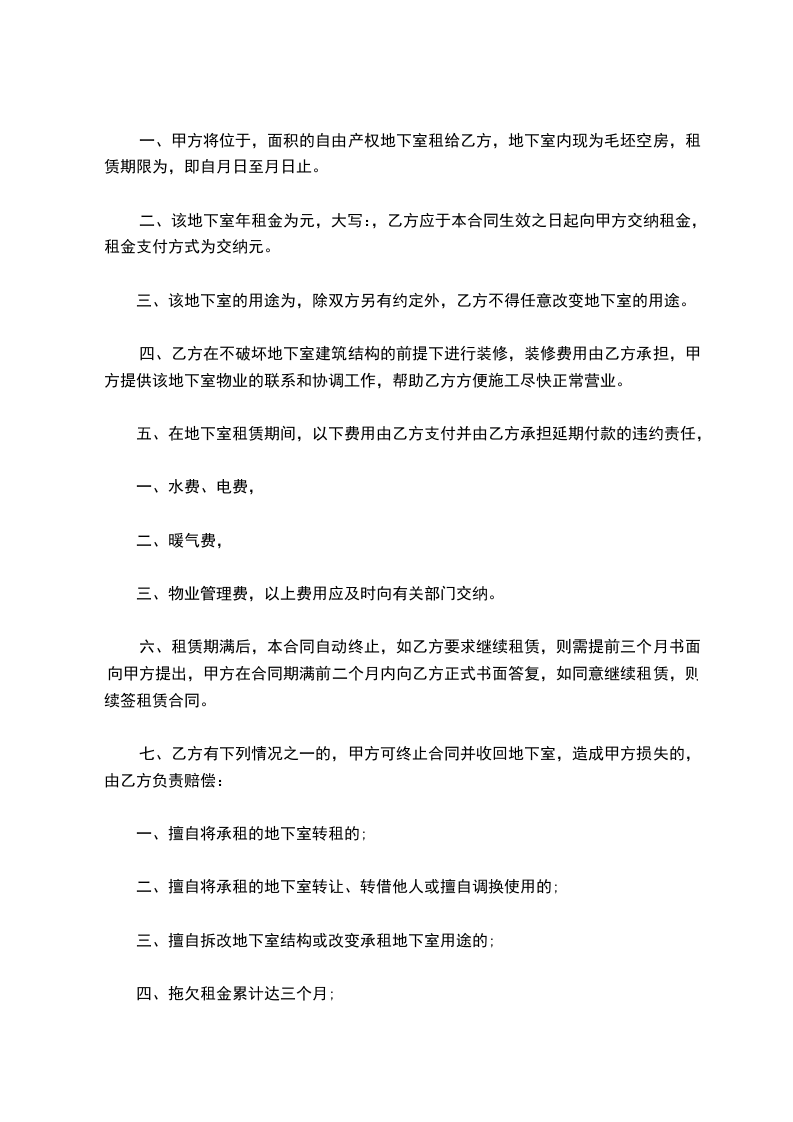 一、甲方将位于，面积的自由产权地下室租给乙方，地下室内现为毛坯空房，租赁期限为，即自月日至月日止。

二、该地下室年租金为元，大写：，乙方应于本合同生效之日起向甲方交纳租金，租金支付方式为交纳元。

三、该地下室的用途为，除双方另有约定外，乙方不得任意改变地下室的用途。

四、乙方在不破坏地下室建筑结构的前提下进行装修，装修费用由乙方承担，甲方提供该地下室物业的联系和协调工作，帮助乙方方便施工尽快正常营业。

五、在地下室租赁期间，以下费用由乙方支付并由乙方承担延期付款的违约责任，

一、水费、电费，

二、暖气费，

三、物业管理费，以上费用应及时向有关部门交纳。

六、租赁期满后，本合同自动终止，如乙方要求继续租赁，则需提前三个月书面向甲方提出，甲方在合同期满前二个月内向乙方正式书面答复，如同意继续租赁，则续签租赁合同。

七、乙方有下列情况之一的，甲方可终止合同并收回地下室，造成甲方损失的，由乙方负责赔偿：

一、擅自将承租的地下室转租的；

二、擅自将承租的地下室转让、转借他人或擅自调换使用的；

三、擅自拆改地下室结构或改变承租地下室用途的；

四、拖欠租金累计达三个月；